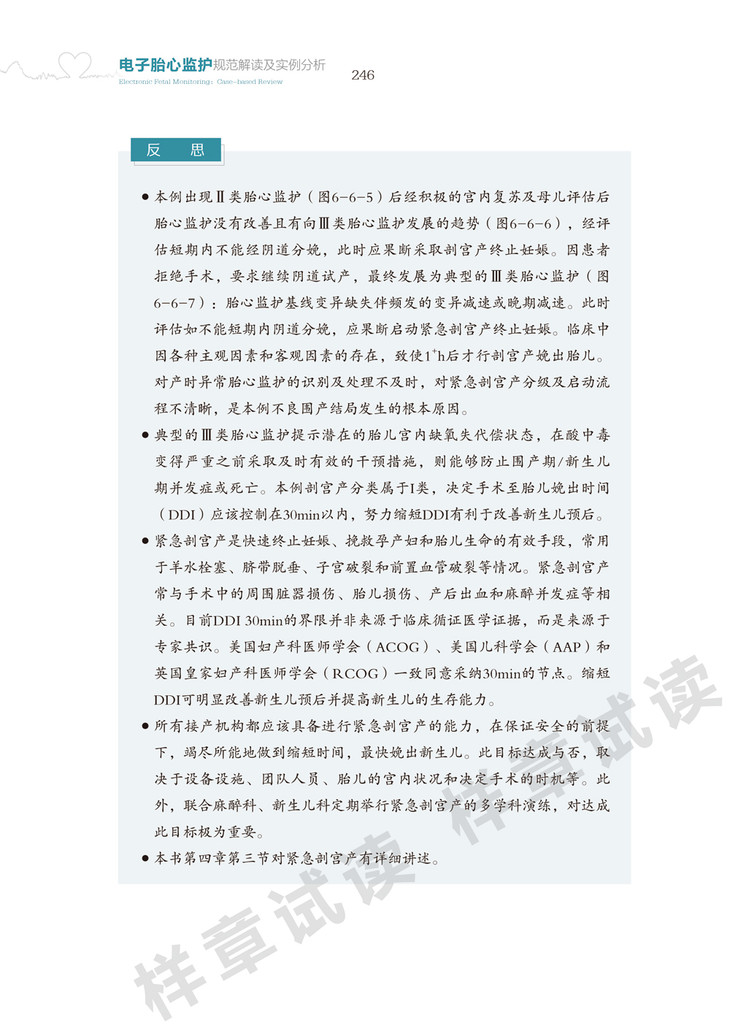 电子胎心监护规范解读及实例分析
Electronic Fetal Monitoring: Case-based Review
246

反　思

● 本例出现Ⅱ类胎心监护（图6-6-5）后经积极的宫内复苏及母儿评估后胎心监护没有改善且有向Ⅲ类胎心监护发展的趋势（图6-6-6），经评估短期内不能经阴道分娩，此时应果断采取剖宫产终止妊娠。因患者拒绝手术，要求继续阴道试产，最终发展为典型的Ⅲ类胎心监护（图6-6-7）：胎心监护基线变异缺失伴频发的变异减速或晚期减速。此时评估如不能短期内阴道分娩，应果断启动紧急剖宫产终止妊娠。临床中因各种主观因素和客观因素的存在，致使$1^{+}$h后才行剖宫产娩出胎儿。对产时异常胎心监护的识别及处理不及时，对紧急剖宫产分级及启动流程不清晰，是本例不良围产结局发生的根本原因。

● 典型的Ⅲ类胎心监护提示潜在的胎儿宫内缺氧失代偿状态，在酸中毒变得严重之前采取及时有效的干预措施，则能够防止围产期/新生儿期并发症或死亡。本例剖宫产分类属于Ⅰ类，决定手术至胎儿娩出时间（DDI）应该控制在30min以内，努力缩短DDI有利于改善新生儿预后。

● 紧急剖宫产是快速终止妊娠、挽救孕产妇和胎儿生命的有效手段，常用于羊水栓塞、脐带脱垂、子宫破裂和前置血管破裂等情况。紧急剖宫产常与手术中的周围脏器损伤、胎儿损伤、产后出血和麻醉并发症等相关。目前DDI 30min的界限并非来源于临床循证医学证据，而是来源于专家共识。美国妇产科医师学会（ACOG）、美国儿科学会（AAP）和英国皇家妇产科医师学会（RCOG）一致同意采纳30min的节点。缩短DDI可明显改善新生儿预后并提高新生儿的生存能力。

● 所有接产机构都应该具备进行紧急剖宫产的能力，在保证安全的前提下，竭尽所能地做到缩短时间，最快娩出新生儿。此目标达成与否，取决于设备设施、团队人员、胎儿的宫内状况和决定手术的时机等。此外，联合麻醉科、新生儿科定期举行紧急剖宫产的多学科演练，对达成此目标极为重要。

● 本书第四章第三节对紧急剖宫产有详细讲述。

样章试读　样章试读